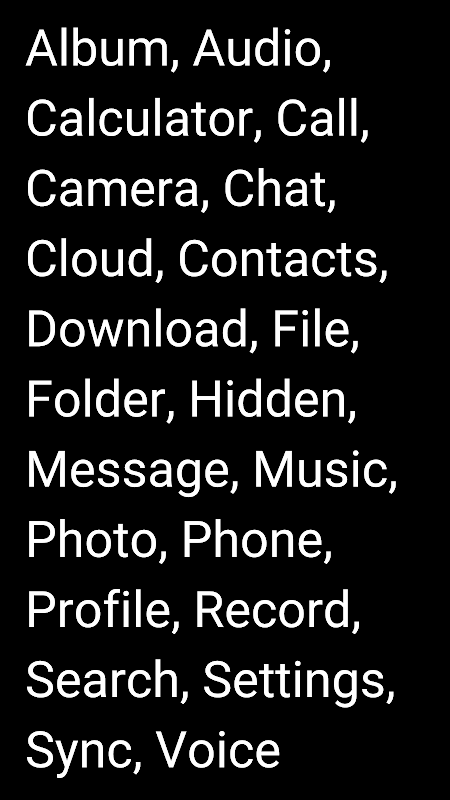 Album, Audio, Calculator, Call, Camera, Chat, Cloud, Contacts, Download, File, Folder, Hidden, Message, Music, Photo, Phone, Profile, Record, Search, Settings, Sync, Voice